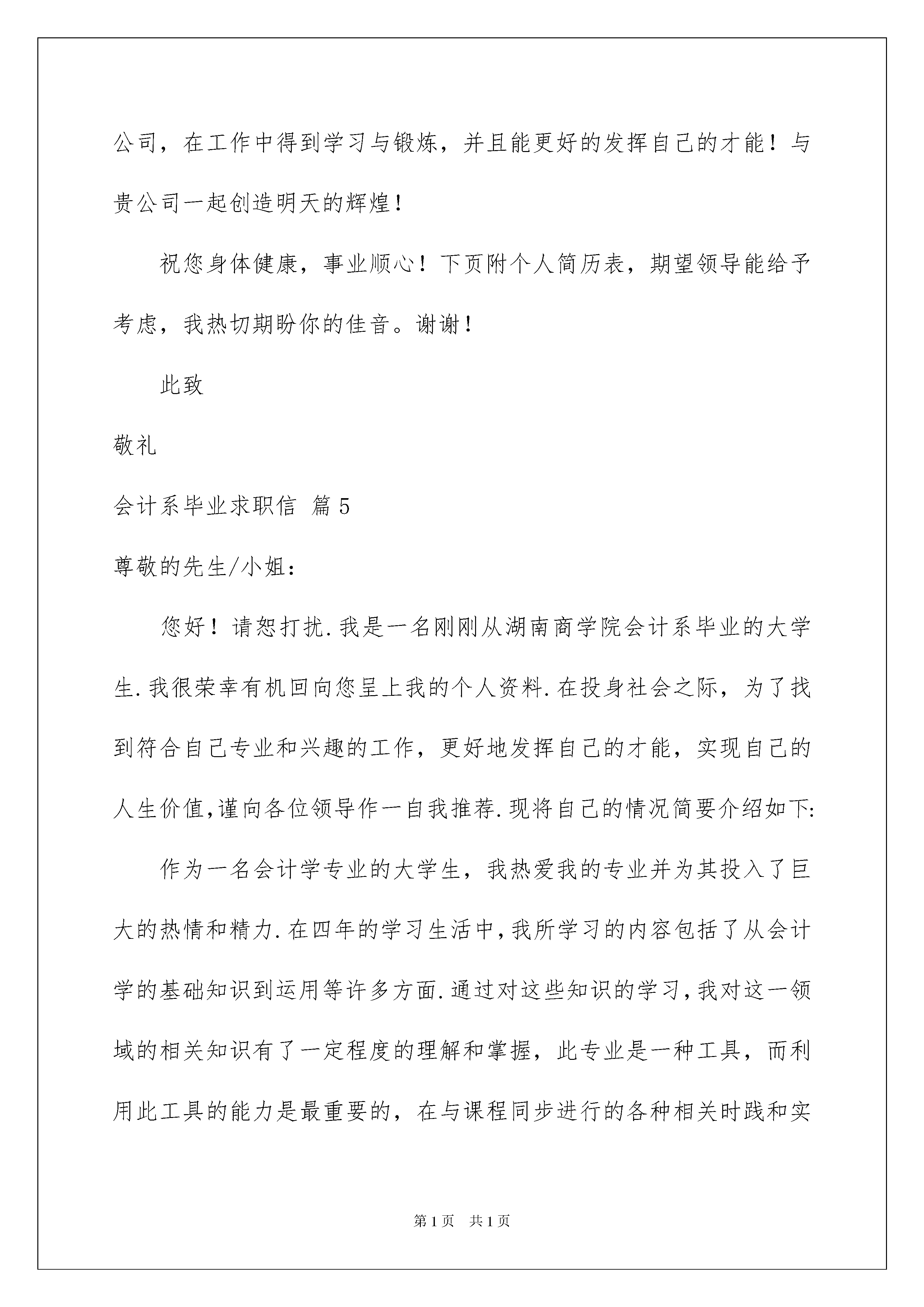 公司，在工作中得到学习与锻炼，并且能更好的发挥自己的才能！与贵公司一起创造明天的辉煌！

祝您身体健康，事业顺心！下页附个人简历表，期望领导能给予考虑，我热切期盼你的佳音。谢谢！

此致

敬礼

会计系毕业求职信 篇5

尊敬的先生/小姐：

您好！请恕打扰.我是一名刚刚从湖南商学院会计系毕业的大学生.我很荣幸有机回向您呈上我的个人资料.在投身社会之际，为了找到符合自己专业和兴趣的工作，更好地发挥自己的才能，实现自己的人生价值,谨向各位领导作一自我推荐.现将自己的情况简要介绍如下:

作为一名会计学专业的大学生，我热爱我的专业并为其投入了巨大的热情和精力.在四年的学习生活中,我所学习的内容包括了从会计学的基础知识到运用等许多方面.通过对这些知识的学习,我对这一领域的相关知识有了一定程度的理解和掌握，此专业是一种工具，而利用此工具的能力是最重要的，在与课程同步进行的各种相关时践和实

第1页 共1页